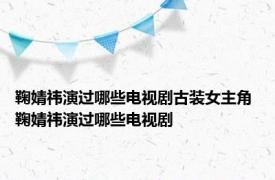 鞠婧祎演过哪些电视剧古装女主角 鞠婧祎演过哪些电视剧